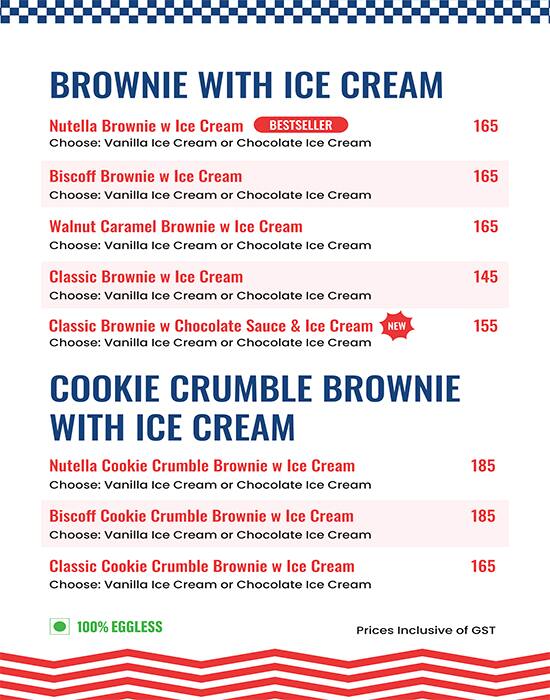 BROWNIE WITH ICE CREAM

Nutella Brownie w Ice Cream BESTSELLER 165
Choose: Vanilla Ice Cream or Chocolate Ice Cream

Biscoff Brownie w Ice Cream 165
Choose: Vanilla Ice Cream or Chocolate Ice Cream

Walnut Caramel Brownie w Ice Cream 165
Choose: Vanilla Ice Cream or Chocolate Ice Cream

Classic Brownie w Ice Cream 145
Choose: Vanilla Ice Cream or Chocolate Ice Cream

Classic Brownie w Chocolate Sauce & Ice Cream NEW 155
Choose: Vanilla Ice Cream or Chocolate Ice Cream

COOKIE CRUMBLE BROWNIE WITH ICE CREAM

Nutella Cookie Crumble Brownie w Ice Cream 185
Choose: Vanilla Ice Cream or Chocolate Ice Cream

Biscoff Cookie Crumble Brownie w Ice Cream 185
Choose: Vanilla Ice Cream or Chocolate Ice Cream

Classic Cookie Crumble Brownie w Ice Cream 165
Choose: Vanilla Ice Cream or Chocolate Ice Cream

100% EGGLESS

Prices Inclusive of GST